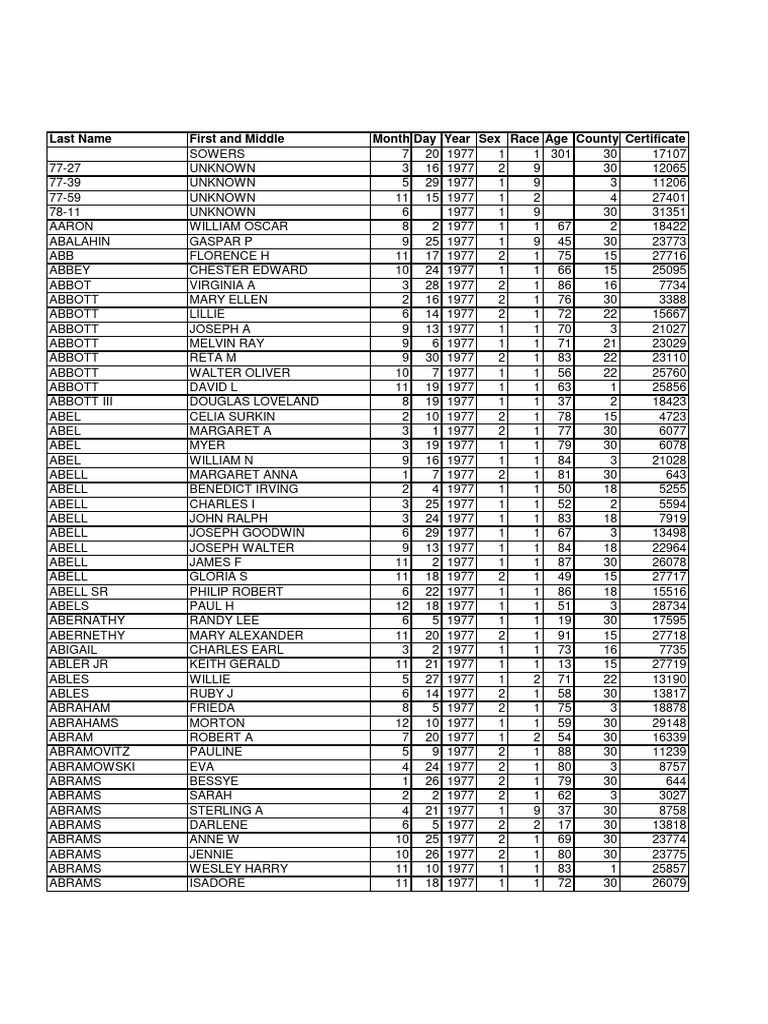 | Last Name | First and Middle | Month | Day | Year | Sex | Race | Age | County | Certificate |
|---|---|---|---|---|---|---|---|---|---|
| | SOWERS | 7 | 20 | 1977 | 1 | 1 | 301 | 30 | 17107 |
| 77-27 | UNKNOWN | 3 | 16 | 1977 | 2 | 9 | | 30 | 12065 |
| 77-39 | UNKNOWN | 5 | 29 | 1977 | 1 | 9 | | 3 | 11206 |
| 77-59 | UNKNOWN | 11 | 15 | 1977 | 1 | 2 | | 4 | 27401 |
| 78-11 | UNKNOWN | 6 | | 1977 | 1 | 9 | | 30 | 31351 |
| AARON | WILLIAM OSCAR | 8 | 2 | 1977 | 1 | 1 | 67 | 2 | 18422 |
| ABALAHIN | GASPAR P | 9 | 25 | 1977 | 1 | 9 | 45 | 30 | 23773 |
| ABB | FLORENCE H | 11 | 17 | 1977 | 2 | 1 | 75 | 15 | 27716 |
| ABBEY | CHESTER EDWARD | 10 | 24 | 1977 | 1 | 1 | 66 | 15 | 25095 |
| ABBOT | VIRGINIA A | 3 | 28 | 1977 | 2 | 1 | 86 | 16 | 7734 |
| ABBOTT | MARY ELLEN | 2 | 16 | 1977 | 2 | 1 | 76 | 30 | 3388 |
| ABBOTT | LILLIE | 6 | 14 | 1977 | 2 | 1 | 72 | 22 | 15667 |
| ABBOTT | JOSEPH A | 9 | 13 | 1977 | 1 | 1 | 70 | 3 | 21027 |
| ABBOTT | MELVIN RAY | 9 | 6 | 1977 | 1 | 1 | 71 | 21 | 23029 |
| ABBOTT | RETA M | 9 | 30 | 1977 | 2 | 1 | 83 | 22 | 23110 |
| ABBOTT | WALTER OLIVER | 10 | 7 | 1977 | 1 | 1 | 56 | 22 | 25760 |
| ABBOTT | DAVID L | 11 | 19 | 1977 | 1 | 1 | 63 | 1 | 25856 |
| ABBOTT III | DOUGLAS LOVELAND | 8 | 19 | 1977 | 1 | 1 | 37 | 2 | 18423 |
| ABEL | CELIA SURKIN | 2 | 10 | 1977 | 2 | 1 | 78 | 15 | 4723 |
| ABEL | MARGARET A | 3 | 1 | 1977 | 2 | 1 | 77 | 30 | 6077 |
| ABEL | MYER | 3 | 19 | 1977 | 1 | 1 | 79 | 30 | 6078 |
| ABEL | WILLIAM N | 9 | 16 | 1977 | 1 | 1 | 84 | 3 | 21028 |
| ABELL | MARGARET ANNA | 1 | 7 | 1977 | 2 | 1 | 81 | 30 | 643 |
| ABELL | BENEDICT IRVING | 2 | 4 | 1977 | 1 | 1 | 50 | 18 | 5255 |
| ABELL | CHARLES I | 3 | 25 | 1977 | 1 | 1 | 52 | 2 | 5594 |
| ABELL | JOHN RALPH | 3 | 24 | 1977 | 1 | 1 | 83 | 18 | 7919 |
| ABELL | JOSEPH GOODWIN | 6 | 29 | 1977 | 1 | 1 | 67 | 3 | 13498 |
| ABELL | JOSEPH WALTER | 9 | 13 | 1977 | 1 | 1 | 84 | 18 | 22964 |
| ABELL | JAMES F | 11 | 2 | 1977 | 1 | 1 | 87 | 30 | 26078 |
| ABELL | GLORIA S | 11 | 18 | 1977 | 2 | 1 | 49 | 15 | 27717 |
| ABELL SR | PHILIP ROBERT | 6 | 22 | 1977 | 1 | 1 | 86 | 18 | 15516 |
| ABELS | PAUL H | 12 | 18 | 1977 | 1 | 1 | 51 | 3 | 28734 |
| ABERNATHY | RANDY LEE | 6 | 5 | 1977 | 1 | 1 | 19 | 30 | 17595 |
| ABERNETHY | MARY ALEXANDER | 11 | 20 | 1977 | 2 | 1 | 91 | 15 | 27718 |
| ABIGAIL | CHARLES EARL | 3 | 2 | 1977 | 1 | 1 | 73 | 16 | 7735 |
| ABLER JR | KEITH GERALD | 11 | 21 | 1977 | 1 | 1 | 13 | 15 | 27719 |
| ABLES | WILLIE | 5 | 27 | 1977 | 1 | 2 | 71 | 22 | 13190 |
| ABLES | RUBY J | 6 | 14 | 1977 | 2 | 1 | 58 | 30 | 13817 |
| ABRAHAM | FRIEDA | 8 | 5 | 1977 | 2 | 1 | 75 | 3 | 18878 |
| ABRAHAMS | MORTON | 12 | 10 | 1977 | 1 | 1 | 59 | 30 | 29148 |
| ABRAM | ROBERT A | 7 | 20 | 1977 | 1 | 2 | 54 | 30 | 16339 |
| ABRAMOVITZ | PAULINE | 5 | 9 | 1977 | 2 | 1 | 88 | 30 | 11239 |
| ABRAMOWSKI | EVA | 4 | 24 | 1977 | 2 | 1 | 80 | 3 | 8757 |
| ABRAMS | BESSYE | 1 | 26 | 1977 | 2 | 1 | 79 | 30 | 644 |
| ABRAMS | SARAH | 2 | 2 | 1977 | 2 | 1 | 62 | 3 | 3027 |
| ABRAMS | STERLING A | 4 | 21 | 1977 | 1 | 9 | 37 | 30 | 8758 |
| ABRAMS | DARLENE | 6 | 5 | 1977 | 2 | 2 | 17 | 30 | 13818 |
| ABRAMS | ANNE W | 10 | 25 | 1977 | 2 | 1 | 69 | 30 | 23774 |
| ABRAMS | JENNIE | 10 | 26 | 1977 | 2 | 1 | 80 | 30 | 23775 |
| ABRAMS | WESLEY HARRY | 11 | 10 | 1977 | 1 | 1 | 83 | 1 | 25857 |
| ABRAMS | ISADORE | 11 | 18 | 1977 | 1 | 1 | 72 | 30 | 26079 |